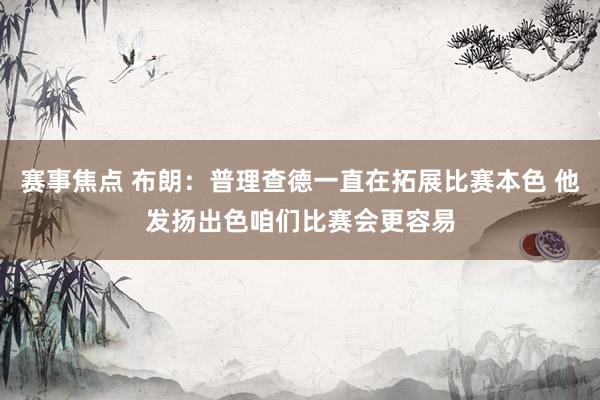 赛事焦点 布朗：普理查德一直在拓展比赛本色 他发扬出色咱们比赛会更容易